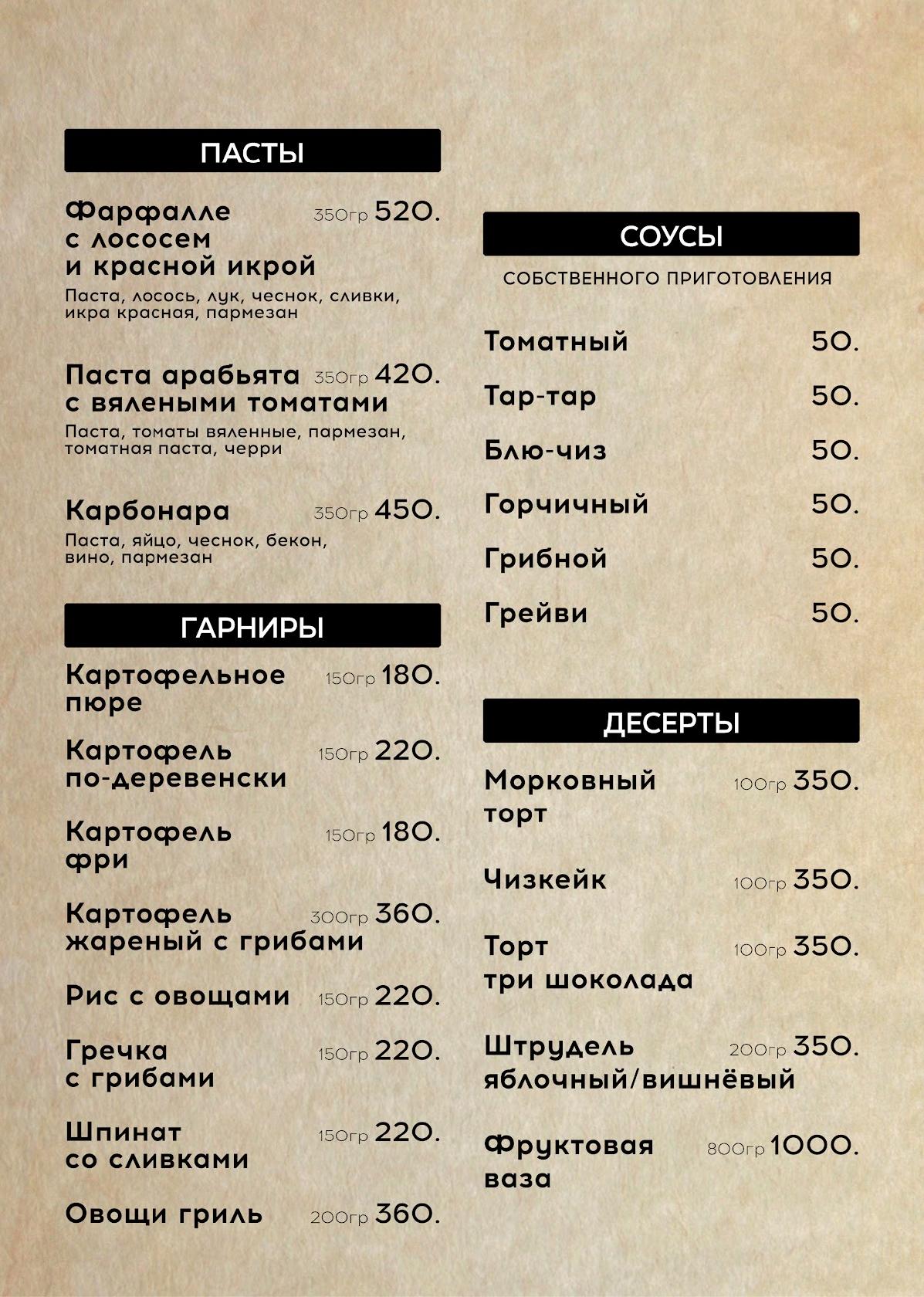 ПАСТЫ

Фарфалле с лососем и красной икрой 350гр 520.
Паста, лосось, лук, чеснок, сливки, икра красная, пармезан

Паста арабьята с вялеными томатами 350гр 420.
Паста, томаты вяленные, пармезан, томатная паста, черри

Карбонара 350гр 450.
Паста, яйцо, чеснок, бекон, вино, пармезан

ГАРНИРЫ

Картофельное пюре 150гр 180.

Картофель по-деревенски 150гр 220.

Картофель фри 150гр 180.

Картофель жареный с грибами 300гр 360.

Рис с овощами 150гр 220.

Гречка с грибами 150гр 220.

Шпинат со сливками 150гр 220.

Овощи гриль 200гр 360.

СОУСЫ

СОБСТВЕННОГО ПРИГОТОВЛЕНИЯ

Томатный 50.

Тар-тар 50.

Блю-чиз 50.

Горчичный 50.

Грибной 50.

Грейви 50.

ДЕСЕРТЫ

Морковный торт 100гр 350.

Чизкейк 100гр 350.

Торт три шоколада 100гр 350.

Штрудель яблочный/вишнёвый 200гр 350.

Фруктовая ваза 800гр 1000.